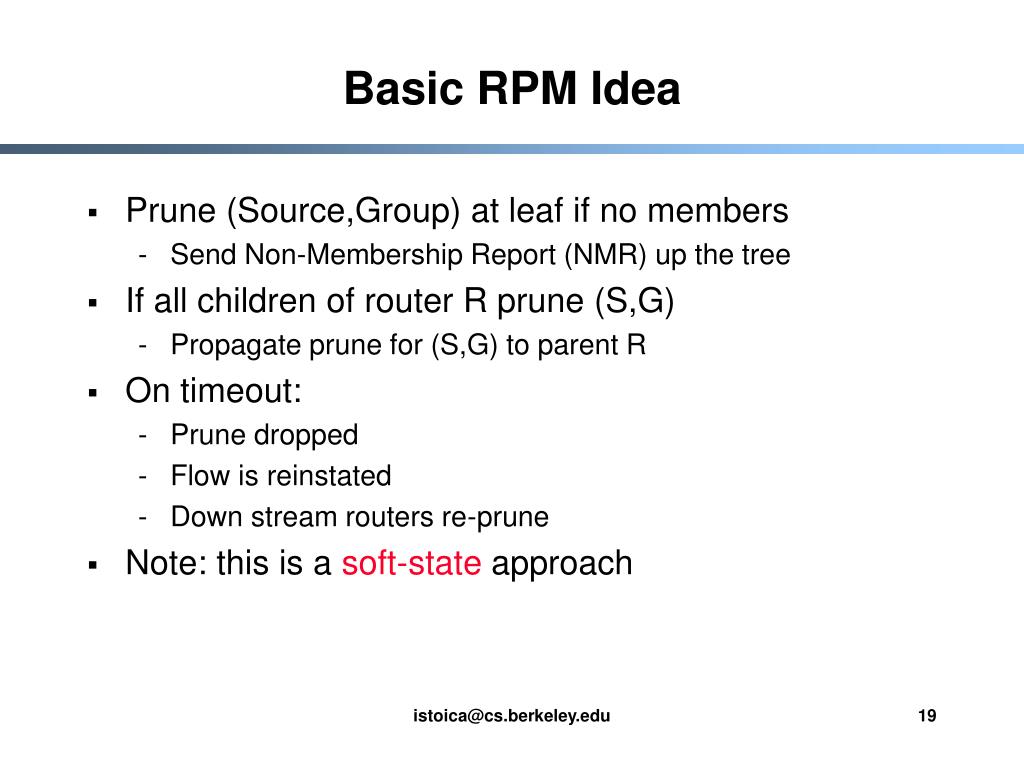 Basic RPM Idea

▪ Prune (Source,Group) at leaf if no members
- Send Non-Membership Report (NMR) up the tree

▪ If all children of router R prune (S,G)
- Propagate prune for (S,G) to parent R

▪ On timeout:
- Prune dropped
- Flow is reinstated
- Down stream routers re-prune

▪ Note: this is a soft-state approach

istoica@cs.berkeley.edu

19